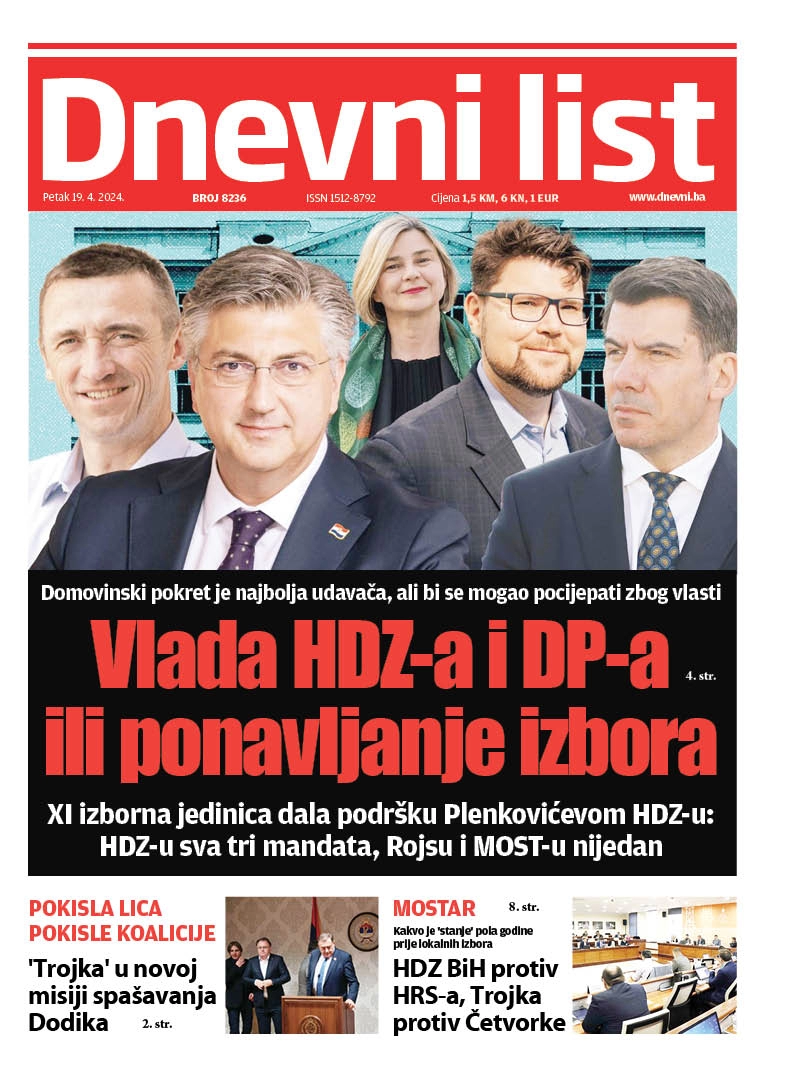 Dnevni list

Petak 19. 4. 2024. BROJ 8236 ISSN 1512-8792 Cijena 1,5 KM, 6 KN, 1 EUR www.dnevni.ba

Domovinski pokret je najbolja udavača, ali bi se mogao pocijepati zbog vlasti

Vlada HDZ-a i DP-a ili ponavljanje izbora

4. str.

XI izborna jedinica dala podršku Plenkovićevom HDZ-u: HDZ-u sva tri mandata, Rojsu i MOST-u nijedan

POKISLA LICA POKISLE KOALICIJE

'Trojka' u novoj misiji spašavanja Dodika

2. str.

MOSTAR

8. str.

Kakvo je 'stanje' pola godine prije lokalnih izbora

HDZ BiH protiv HRS-a, Trojka protiv Četvorke